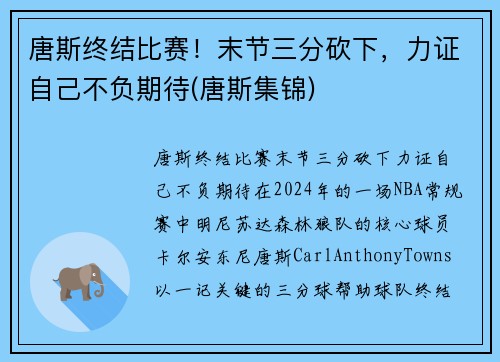 唐斯终结比赛！末节三分砍下，力证自己不负期待(唐斯集锦)

唐斯终结比赛末节三分砍下力证自己不负期待在2024年的一场NBA常规赛中明尼苏达森林狼队的核心球员卡尔安东尼唐斯CarlAnthonyTowns以一记关键的三分球帮助球队终结